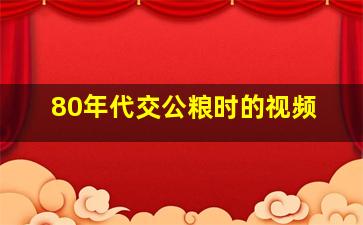 80年代交公粮时的视频